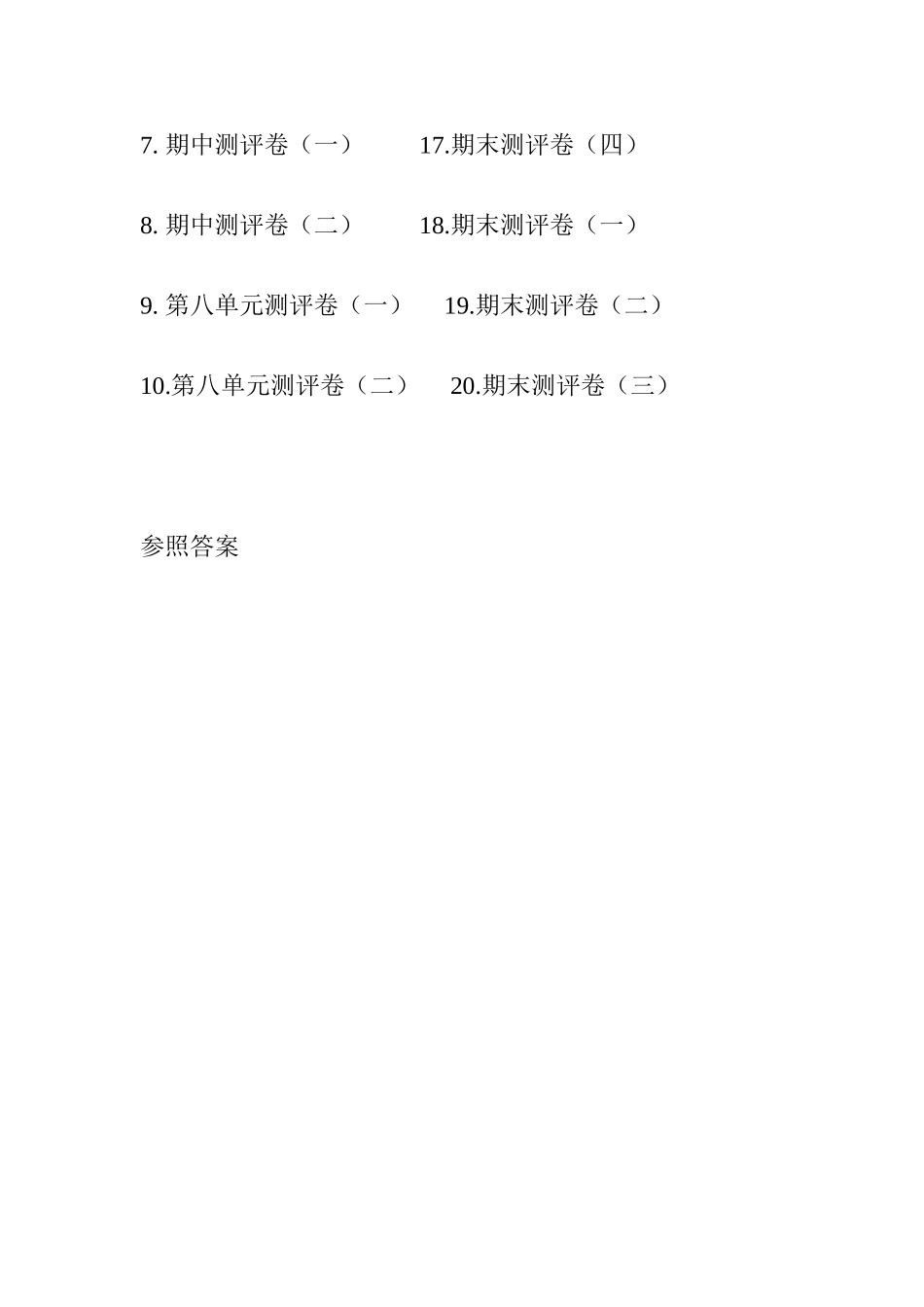 7. 期中测评卷（一）

8. 期中测评卷（二）

9. 第八单元测评卷（一）

10.第八单元测评卷（二）

17.期末测评卷（四）

18.期末测评卷（一）

19.期末测评卷（二）

20.期末测评卷（三）

参照答案